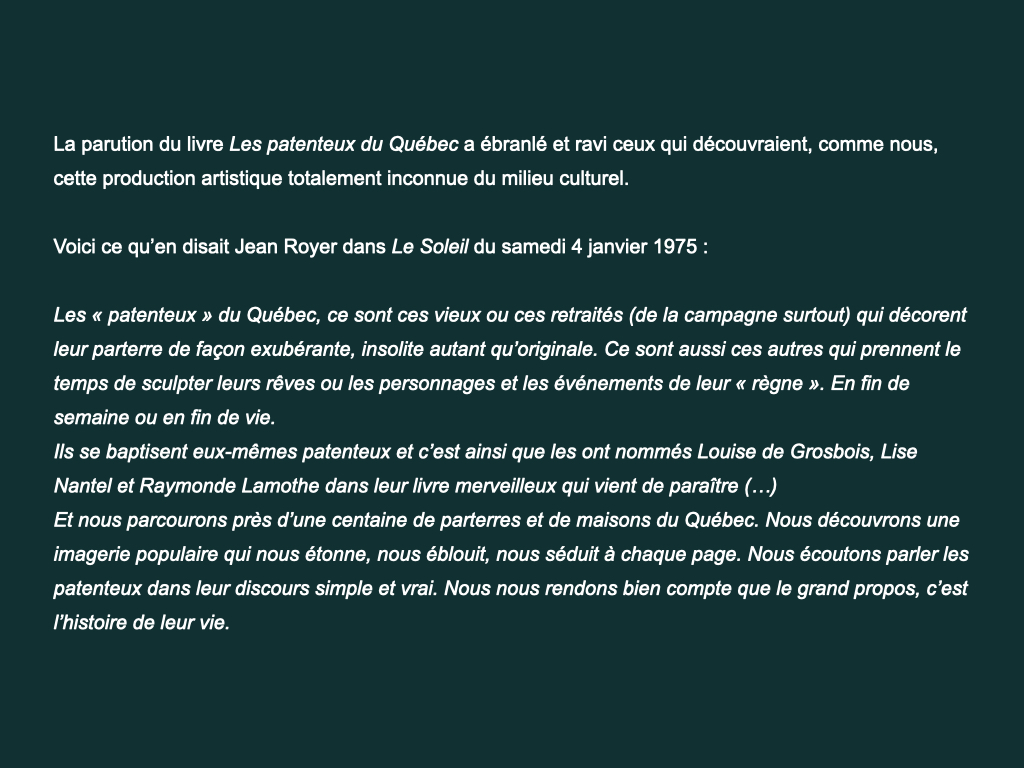 La parution du livre Les patenteux du Québec a ébranlé et ravi ceux qui découvraient, comme nous, cette production artistique totalement inconnue du milieu culturel.

Voici ce qu'en disait Jean Royer dans Le Soleil du samedi 4 janvier 1975 :

Les « patenteux » du Québec, ce sont ces vieux ou ces retraités (de la campagne surtout) qui décorent leur parterre de façon exubérante, insolite autant qu'originale. Ce sont aussi ces autres qui prennent le temps de sculpter leurs rêves ou les personnages et les événements de leur « règne ». En fin de semaine ou en fin de vie.

Ils se baptisent eux-mêmes patenteux et c'est ainsi que les ont nommés Louise de Grosbois, Lise Nantel et Raymonde Lamothe dans leur livre merveilleux qui vient de paraître (…)

Et nous parcourons près d'une centaine de parterres et de maisons du Québec. Nous découvrons une imagerie populaire qui nous étonne, nous éblouit, nous séduit à chaque page. Nous écoutons parler les patenteux dans leur discours simple et vrai. Nous nous rendons bien compte que le grand propos, c'est l'histoire de leur vie.